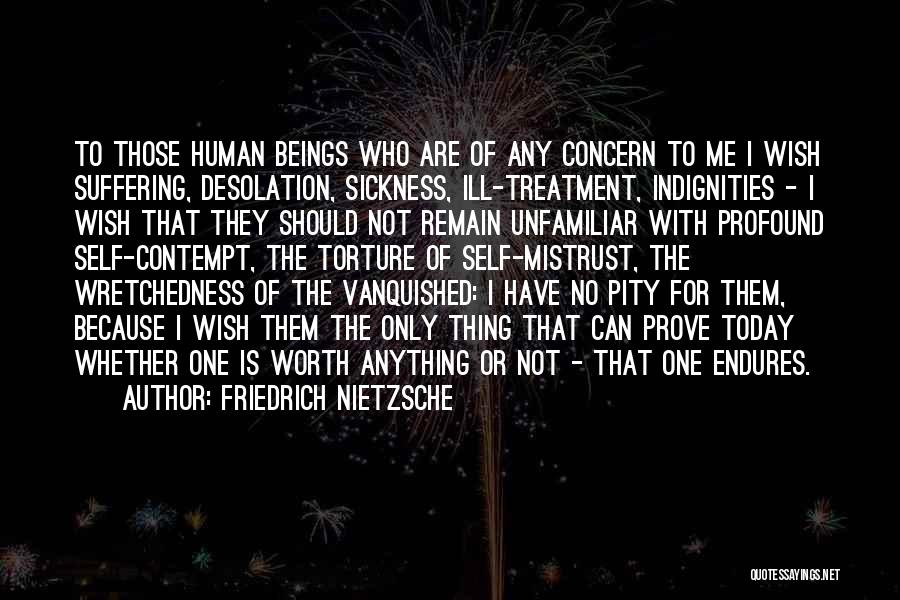 TO THOSE HUMAN BEINGS WHO ARE OF ANY CONCERN TO ME I WISH SUFFERING, DESOLATION, SICKNESS, ILL-TREATMENT, INDIGNITIES - I WISH THAT THEY SHOULD NOT REMAIN UNFAMILIAR WITH PROFOUND SELF-CONTEMPT, THE TORTURE OF SELF-MISTRUST, THE WRETCHEDNESS OF THE VANQUISHED: I HAVE NO PITY FOR THEM, BECAUSE I WISH THEM THE ONLY THING THAT CAN PROVE TODAY WHETHER ONE IS WORTH ANYTHING OR NOT - THAT ONE ENDURES.

AUTHOR: FRIEDRICH NIETZSCHE

QUOTESSAYINGS.NET